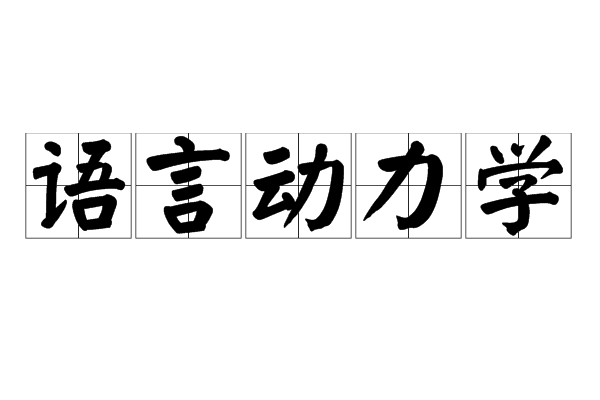 语言动力学